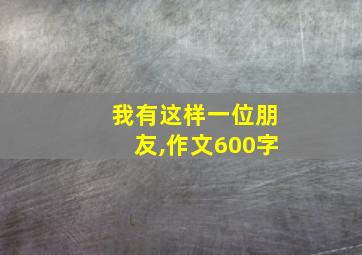 我有这样一位朋友,作文600字